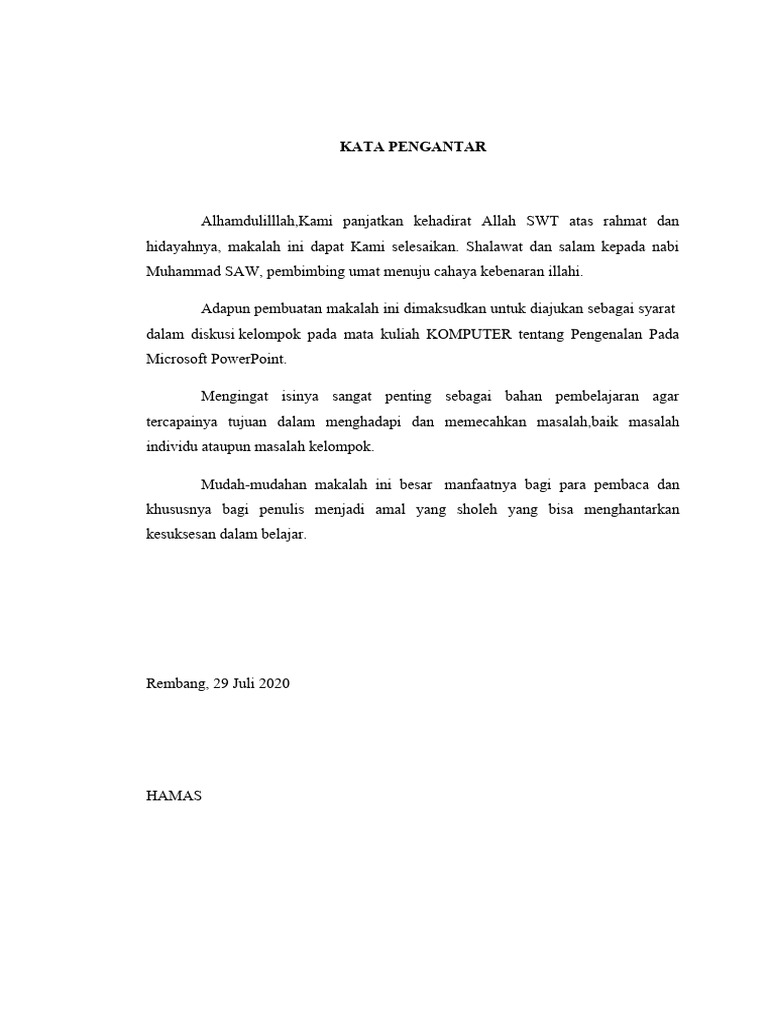 KATA PENGANTAR

Alhamdulilllah,Kami panjatkan kehadirat Allah SWT atas rahmat dan hidayahnya, makalah ini dapat Kami selesaikan. Shalawat dan salam kepada nabi Muhammad SAW, pembimbing umat menuju cahaya kebenaran illahi.

Adapun pembuatan makalah ini dimaksudkan untuk diajukan sebagai syarat dalam diskusi kelompok pada mata kuliah KOMPUTER tentang Pengenalan Pada Microsoft PowerPoint.

Mengingat isinya sangat penting sebagai bahan pembelajaran agar tercapainya tujuan dalam menghadapi dan memecahkan masalah,baik masalah individu ataupun masalah kelompok.

Mudah-mudahan makalah ini besar manfaatnya bagi para pembaca dan khususnya bagi penulis menjadi amal yang sholeh yang bisa menghantarkan kesuksesan dalam belajar.

Rembang, 29 Juli 2020

HAMAS